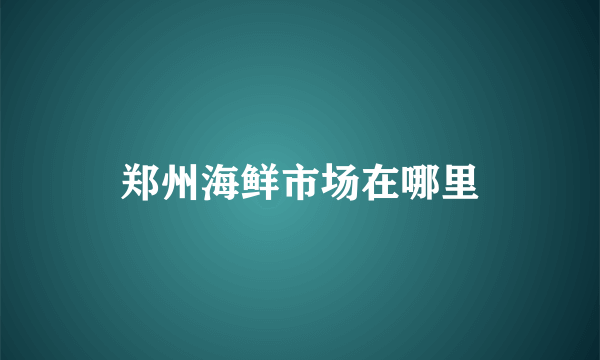 郑州海鲜市场在哪里